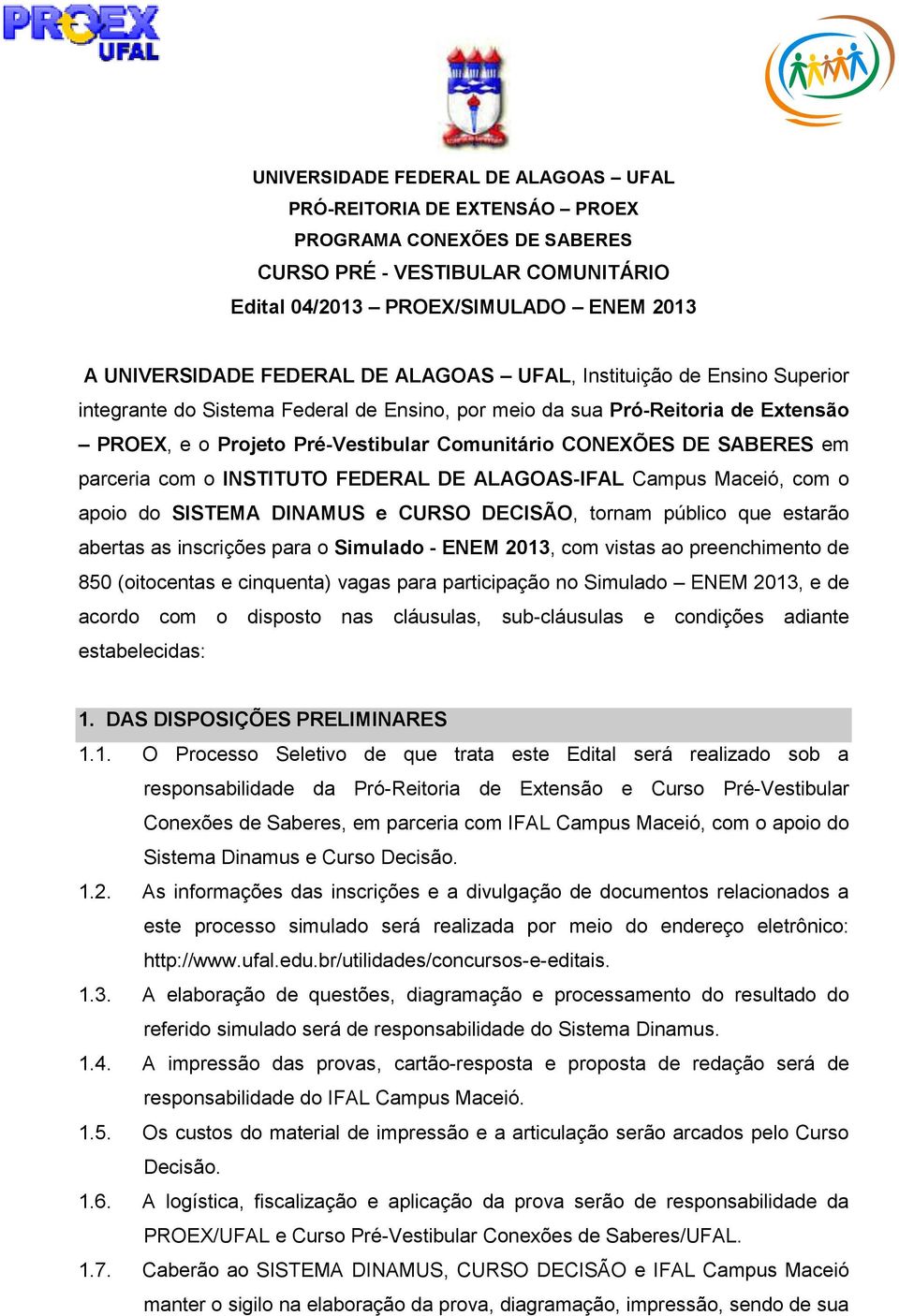 PROEX UFAL

UNIVERSIDADE FEDERAL DE ALAGOAS – UFAL
PRÓ-REITORIA DE EXTENSÁO – PROEX
PROGRAMA CONEXÕES DE SABERES
CURSO PRÉ - VESTIBULAR COMUNITÁRIO
Edital 04/2013 – PROEX/SIMULADO – ENEM 2013

A UNIVERSIDADE FEDERAL DE ALAGOAS – UFAL, Instituição de Ensino Superior integrante do Sistema Federal de Ensino, por meio da sua Pró-Reitoria de Extensão – PROEX, e o Projeto Pré-Vestibular Comunitário CONEXÕES DE SABERES em parceria com o INSTITUTO FEDERAL DE ALAGOAS-IFAL Campus Maceió, com o apoio do SISTEMA DINAMUS e CURSO DECISÃO, tornam público que estarão abertas as inscrições para o Simulado - ENEM 2013, com vistas ao preenchimento de 850 (oitocentas e cinquenta) vagas para participação no Simulado – ENEM 2013, e de acordo com o disposto nas cláusulas, sub-cláusulas e condições adiante estabelecidas:

1. DAS DISPOSIÇÕES PRELIMINARES
1.1. O Processo Seletivo de que trata este Edital será realizado sob a responsabilidade da Pró-Reitoria de Extensão e Curso Pré-Vestibular Conexões de Saberes, em parceria com IFAL Campus Maceió, com o apoio do Sistema Dinamus e Curso Decisão.
1.2. As informações das inscrições e a divulgação de documentos relacionados a este processo simulado será realizada por meio do endereço eletrônico: http://www.ufal.edu.br/utilidades/concursos-e-editais.
1.3. A elaboração de questões, diagramação e processamento do resultado do referido simulado será de responsabilidade do Sistema Dinamus.
1.4. A impressão das provas, cartão-resposta e proposta de redação será de responsabilidade do IFAL Campus Maceió.
1.5. Os custos do material de impressão e a articulação serão arcados pelo Curso Decisão.
1.6. A logística, fiscalização e aplicação da prova serão de responsabilidade da PROEX/UFAL e Curso Pré-Vestibular Conexões de Saberes/UFAL.
1.7. Caberão ao SISTEMA DINAMUS, CURSO DECISÃO e IFAL Campus Maceió manter o sigilo na elaboração da prova, diagramação, impressão, sendo de sua